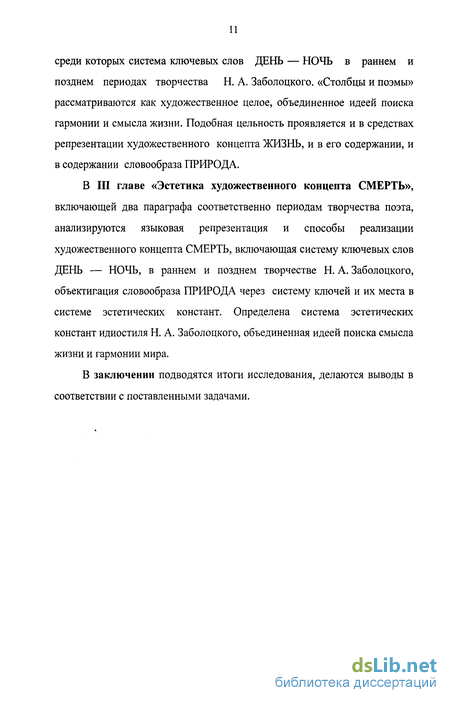 11

среди которых система ключевых слов ДЕНЬ — НОЧЬ в раннем и позднем периодах творчества Н. А. Заболоцкого. «Столбцы и поэмы» рассматриваются как художественное целое, объединенное идеей поиска гармонии и смысла жизни. Подобная цельность проявляется и в средствах репрезентации художественного концепта ЖИЗНЬ, и в его содержании, и в содержании словообраза ПРИРОДА.

В III главе «Эстетика художественного концепта СМЕРТЬ», включающей два параграфа соответственно периодам творчества поэта, анализируются языковая репрезентация и способы реализации художественного концепта СМЕРТЬ, включающая систему ключевых слов ДЕНЬ — НОЧЬ, в раннем и позднем творчестве Н. А. Заболоцкого, объектигация словообраза ПРИРОДА через систему ключей и их места в системе эстетических констант. Определена система эстетических констант идиостиля Н. А. Заболоцкого, объединенная идеей поиска смысла жизни и гармонии мира.

В заключении подводятся итоги исследования, делаются выводы в соответствии с поставленными задачами.

dsLib.net
библиотека диссертаций